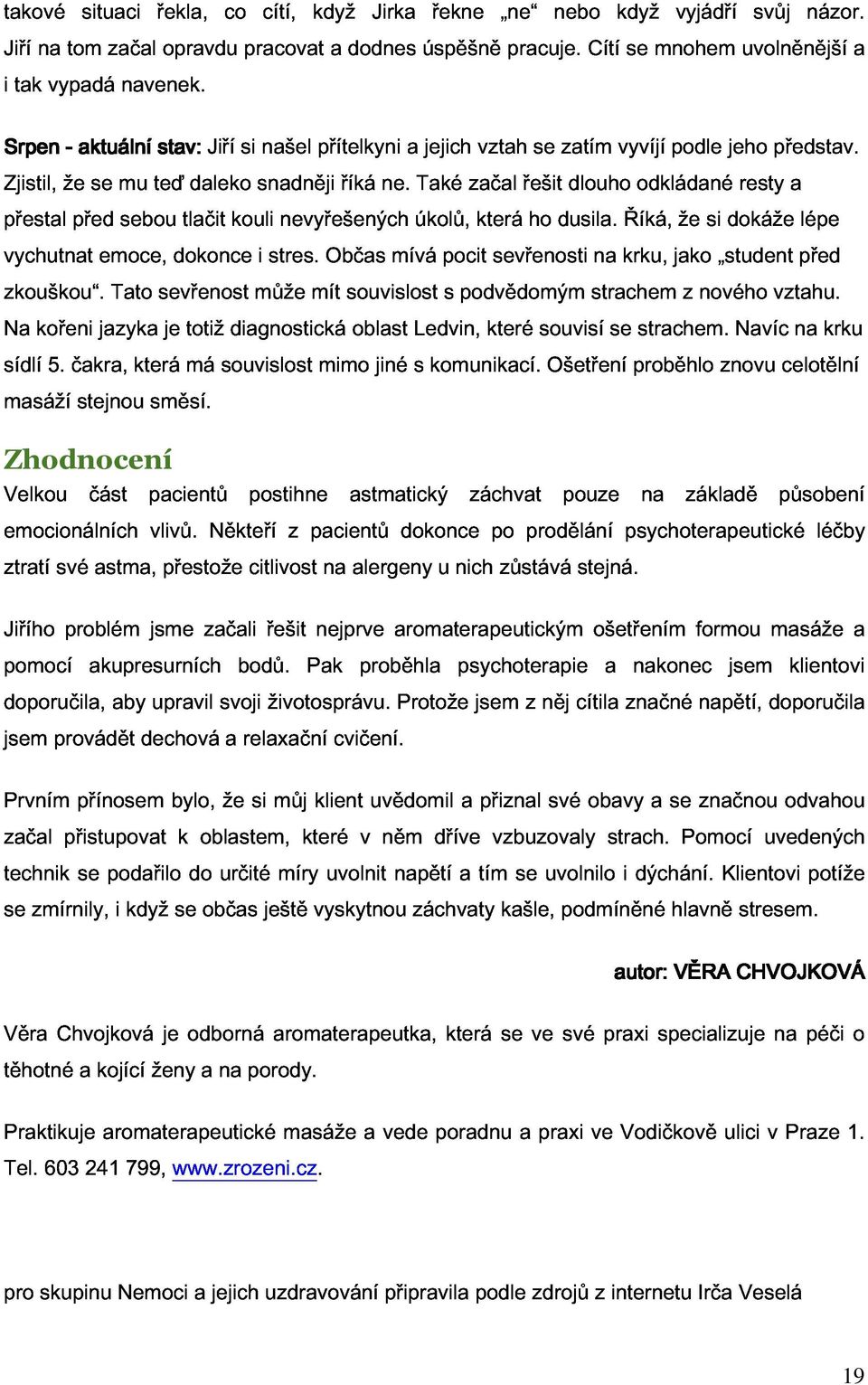 takové situaci řekla, co cítí, když Jirka řekne „ne“ nebo když vyjádří svůj názor. Jiří na tom začal opravdu pracovat a dodnes úspěšně pracuje. Cítí se mnohem uvolněnější a i tak vypadá navenek.

Srpen - aktuální stav: Jiří si našel přítelkyni a jejich vztah se zatím vyvíjí podle jeho představ. Zjistil, že se mu teď daleko snadněji říká ne. Také začal řešit dlouho odkládané resty a přestal před sebou tlačit kouli nevyřešených úkolů, která ho dusila. Říká, že si dokáže lépe vychutnat emoce, dokonce i stres. Občas mívá pocit sevřenosti na krku, jako „student před zkouškou“. Tato sevřenost může mít souvislost s podvědomým strachem z nového vztahu. Na kořeni jazyka je totiž diagnostická oblast Ledvin, které souvisí se strachem. Navíc na krku sídlí 5. čakra, která má souvislost mimo jiné s komunikací. Ošetření proběhlo znovu celotělní masáží stejnou směsí.

Zhodnocení
Velkou část pacientů postihne astmatický záchvat pouze na základě působení emocionálních vlivů. Někteří z pacientů dokonce po prodělání psychoterapeutické léčby ztratí své astma, přestože citlivost na alergeny u nich zůstává stejná.

Jiřího problém jsme začali řešit nejprve aromaterapeutickým ošetřením formou masáže a pomocí akupresurních bodů. Pak proběhla psychoterapie a nakonec jsem klientovi doporučila, aby upravil svoji životosprávu. Protože jsem z něj cítila značné napětí, doporučila jsem provádět dechová a relaxační cvičení.

Prvním přínosem bylo, že si můj klient uvědomil a přiznal své obavy a se značnou odvahou začal přistupovat k oblastem, které v něm dříve vzbuzovaly strach. Pomocí uvedených technik se podařilo do určité míry uvolnit napětí a tím se uvolnilo i dýchání. Klientovi potíže se zmírnily, i když se občas ještě vyskytnou záchvaty kašle, podmíněné hlavně stresem.

autor: VĚRA CHVOJKOVÁ

Věra Chvojková je odborná aromaterapeutka, která se ve své praxi specializuje na péči o těhotné a kojící ženy a na porody.

Praktikuje aromaterapeutické masáže a vede poradnu a praxi ve Vodičkově ulici v Praze 1. Tel. 603 241 799, www.zrozeni.cz.

pro skupinu Nemoci a jejich uzdravování připravila podle zdrojů z internetu Irča Veselá

19